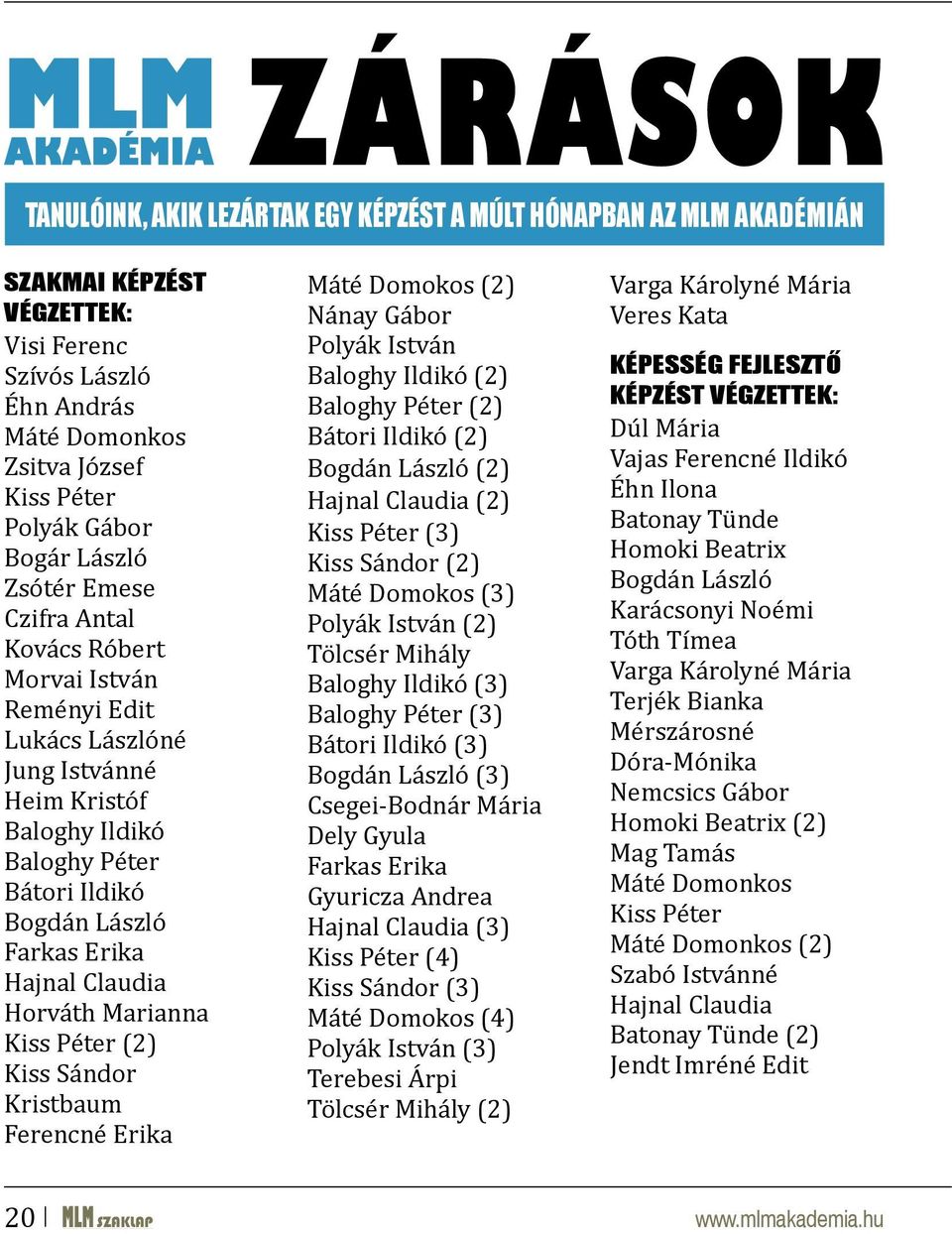 MLM AKADÉMIA ZÁRÁSOK

TANULÓINK, AKIK LEZÁRTAK EGY KÉPZÉST A MÚLT HÓNAPBAN AZ MLM AKADÉMIÁN

SZAKMAI KÉPZÉST VÉGZETTEK:
Visi Ferenc
Szívós László
Éhn András
Máté Domonkos
Zsitva József
Kiss Péter
Polyák Gábor
Bogár László
Zsótér Emese
Czifra Antal
Kovács Róbert
Morvai István
Reményi Edit
Lukács Lászlóné
Jung Istvánné
Heim Kristóf
Baloghy Ildikó
Baloghy Péter
Bátori Ildikó
Bogdán László
Farkas Erika
Hajnal Claudia
Horváth Marianna
Kiss Péter (2)
Kiss Sándor
Kristbaum
Ferencné Erika

Máté Domokos (2)
Nánay Gábor
Polyák István
Baloghy Ildikó (2)
Baloghy Péter (2)
Bátori Ildikó (2)
Bogdán László (2)
Hajnal Claudia (2)
Kiss Péter (3)
Kiss Sándor (2)
Máté Domokos (3)
Polyák István (2)
Tölcsér Mihály
Baloghy Ildikó (3)
Baloghy Péter (3)
Bátori Ildikó (3)
Bogdán László (3)
Csegei-Bodnár Mária
Dely Gyula
Farkas Erika
Gyuricza Andrea
Hajnal Claudia (3)
Kiss Péter (4)
Kiss Sándor (3)
Máté Domokos (4)
Polyák István (3)
Terebesi Árpi
Tölcsér Mihály (2)

Varga Károlyné Mária
Veres Kata

KÉPESSÉG FEJLESZTŐ KÉPZÉST VÉGZETTEK:
Dúl Mária
Vajas Ferencné Ildikó
Éhn Ilona
Batonay Tünde
Homoki Beatrix
Bogdán László
Karácsonyi Noémi
Tóth Tímea
Varga Károlyné Mária
Terjék Bianka
Mérszárosné
Dóra-Mónika
Nemcsics Gábor
Homoki Beatrix (2)
Mag Tamás
Máté Domonkos
Kiss Péter
Máté Domonkos (2)
Szabó Istvánné
Hajnal Claudia
Batonay Tünde (2)
Jendt Imréné Edit

20 | MLM SZAKLAP
www.mlmakademia.hu